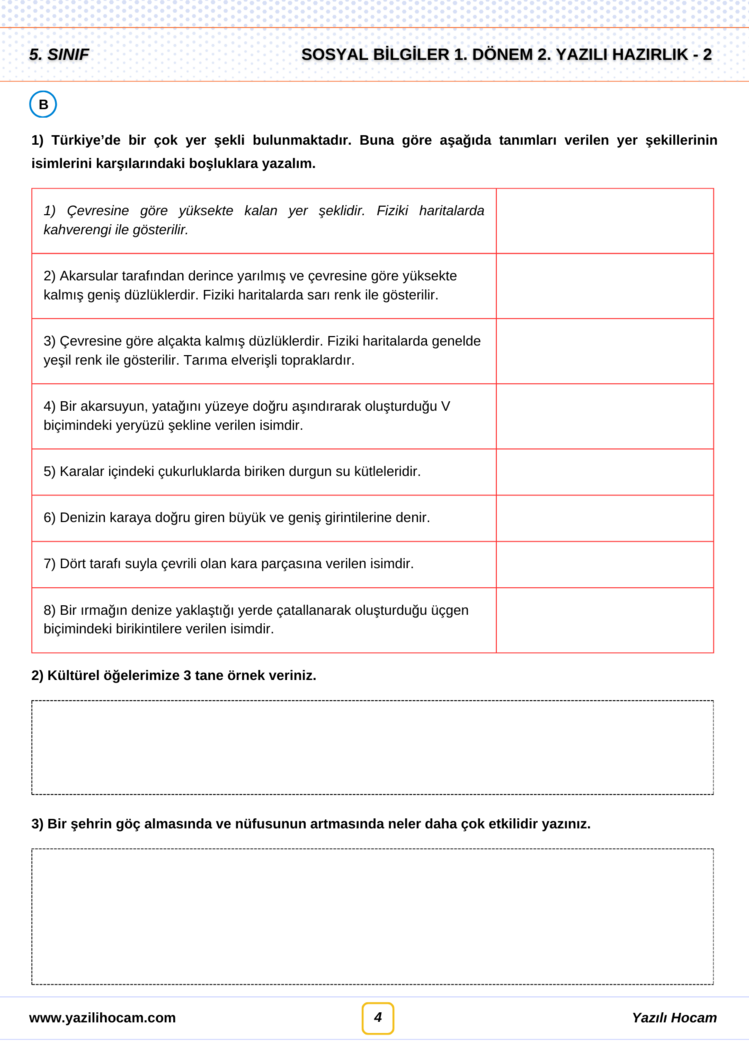 5. SINIF

SOSYAL BİLGİLER 1. DÖNEM 2. YAZILI HAZIRLIK - 2

B

1) Türkiye'de bir çok yer şekli bulunmaktadır. Buna göre aşağıda tanımları verilen yer şekillerinin isimlerini karşılarındaki boşluklara yazalım.

| 1) Çevresine göre yüksekte kalan yer şeklidir. Fiziki haritalarda kahverengi ile gösterilir. | |
|---|---|
| 2) Akarsular tarafından derince yarılmış ve çevresine göre yüksekte kalmış geniş düzlüklerdir. Fiziki haritalarda sarı renk ile gösterilir. | |
| 3) Çevresine göre alçakta kalmış düzlüklerdir. Fiziki haritalarda genelde yeşil renk ile gösterilir. Tarıma elverişli topraklardır. | |
| 4) Bir akarsuyun, yatağını yüzeye doğru aşındırarak oluşturduğu V biçimindeki yeryüzü şekline verilen isimdir. | |
| 5) Karalar içindeki çukurluklarda biriken durgun su kütleleridir. | |
| 6) Denizin karaya doğru giren büyük ve geniş girintilerine denir. | |
| 7) Dört tarafı suyla çevrili olan kara parçasına verilen isimdir. | |
| 8) Bir ırmağın denize yaklaştığı yerde çatallanarak oluşturduğu üçgen biçimindeki birikintilere verilen isimdir. | |

2) Kültürel öğelerimize 3 tane örnek veriniz.

3) Bir şehrin göç almasında ve nüfusunun artmasında neler daha çok etkilidir yazınız.

www.yazilihocam.com

4

Yazılı Hocam